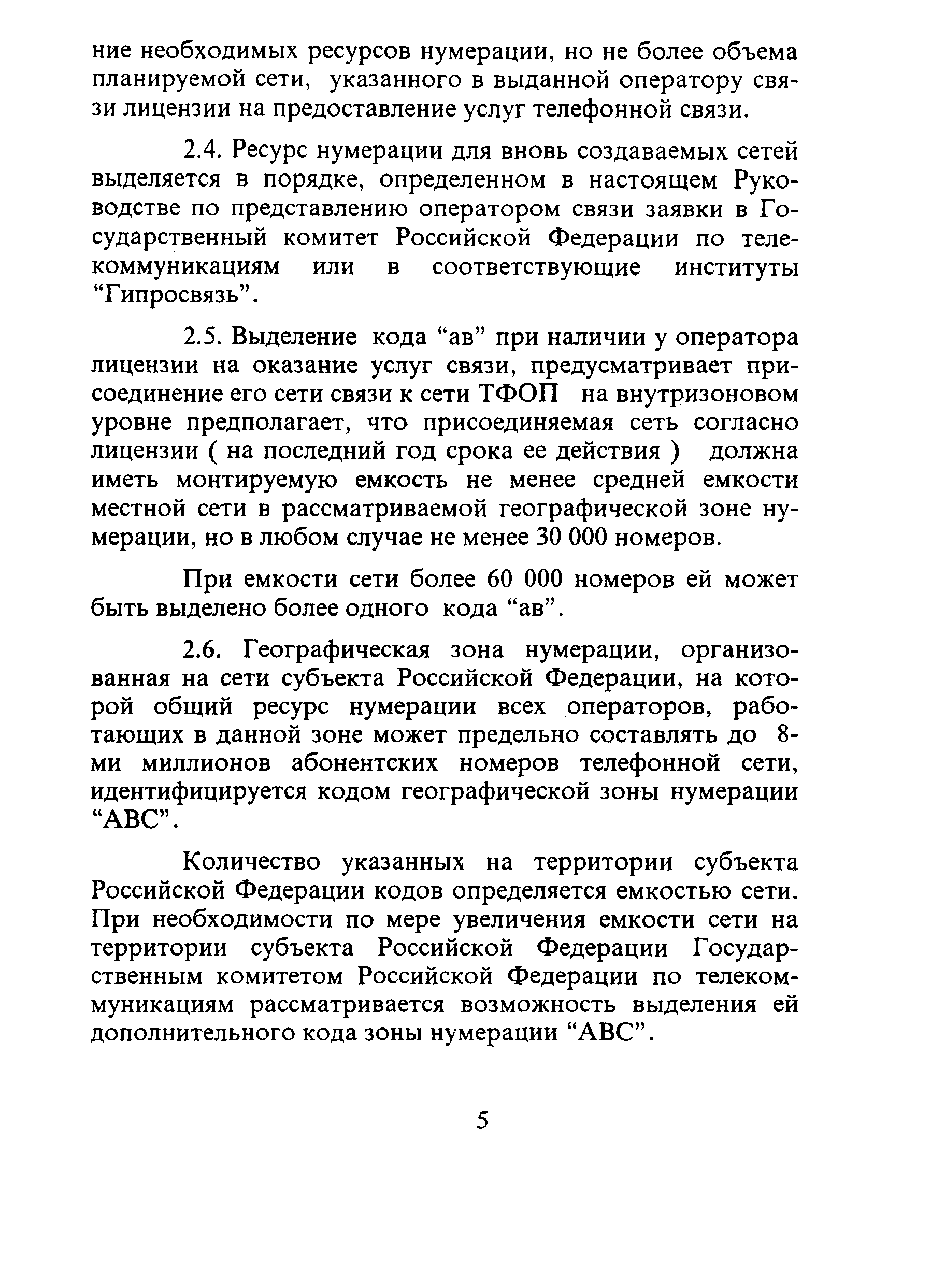 ние необходимых ресурсов нумерации, но не более объема планируемой сети, указанного в выданной оператору связи лицензии на предоставление услуг телефонной связи.

2.4. Ресурс нумерации для вновь создаваемых сетей выделяется в порядке, определенном в настоящем Руководстве по представлению оператором связи заявки в Государственный комитет Российской Федерации по телекоммуникациям или в соответствующие институты “Гипросвязь”.

2.5. Выделение кода “ав” при наличии у оператора лицензии на оказание услуг связи, предусматривает присоединение его сети связи к сети ТФОП на внутризоновом уровне предполагает, что присоединяемая сеть согласно лицензии ( на последний год срока ее действия ) должна иметь монтируемую емкость не менее средней емкости местной сети в рассматриваемой географической зоне нумерации, но в любом случае не менее 30 000 номеров.

При емкости сети более 60 000 номеров ей может быть выделено более одного кода “ав”.

2.6. Географическая зона нумерации, организованная на сети субъекта Российской Федерации, на которой общий ресурс нумерации всех операторов, работающих в данной зоне может предельно составлять до 8-ми миллионов абонентских номеров телефонной сети, идентифицируется кодом географической зоны нумерации “АВС”.

Количество указанных на территории субъекта Российской Федерации кодов определяется емкостью сети. При необходимости по мере увеличения емкости сети на территории субъекта Российской Федерации Государственным комитетом Российской Федерации по телекоммуникациям рассматривается возможность выделения ей дополнительного кода зоны нумерации “АВС”.

5